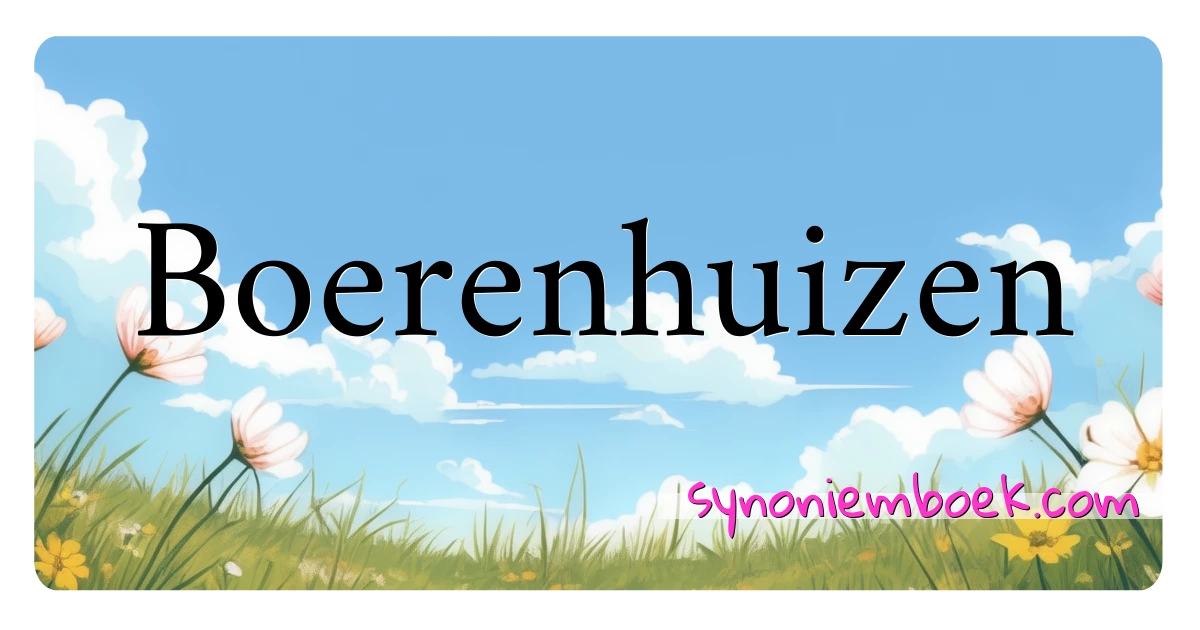 Boerenhuizen

synoniemboek.com